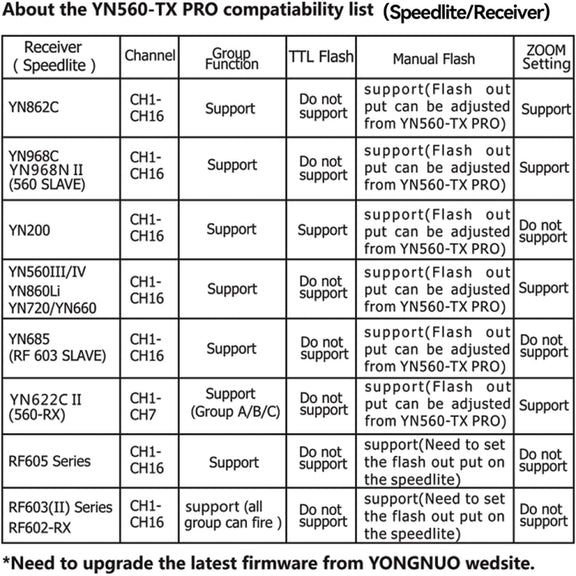 About the YN560-TX PRO compatiability list (Speedlite/Receiver)

| Receiver ( Speedlite ) | Channel | Group Function | TTL Flash | Manual Flash | ZOOM Setting |
|---|---|---|---|---|---|
| YN862C | CH1-CH16 | Support | Do not support | support(Flash out put can be adjusted from YN560-TX PRO) | Support |
| YN968C YN968N II (560 SLAVE) | CH1-CH16 | Support | Do not support | support(Flash out put can be adjusted from YN560-TX PRO) | Support |
| YN200 | CH1-CH16 | Support | Support | support(Flash out put can be adjusted from YN560-TX PRO) | Do not support |
| YN560III/IV YN860Li YN720/YN660 | CH1-CH16 | Support | Do not support | support(Flash out put can be adjusted from YN560-TX PRO) | Support |
| YN685 (RF 603 SLAVE) | CH1-CH16 | Support | Do not support | support(Flash out put can be adjusted from YN560-TX PRO) | Do not support |
| YN622C II (560-RX) | CH1-CH7 | Support (Group A/B/C) | Do not support | support(Flash out put can be adjusted from YN560-TX PRO) | Support |
| RF605 Series | CH1-CH16 | Support | Do not support | support(Need to set the flash out put on the speedlite) | Do not support |
| RF603(II) Series RF602-RX | CH1-CH16 | support (all group can fire ) | Do not support | support(Need to set the flash out put on the speedlite) | Do not support |

*Need to upgrade the latest firmware from YONGNUO wedsite.